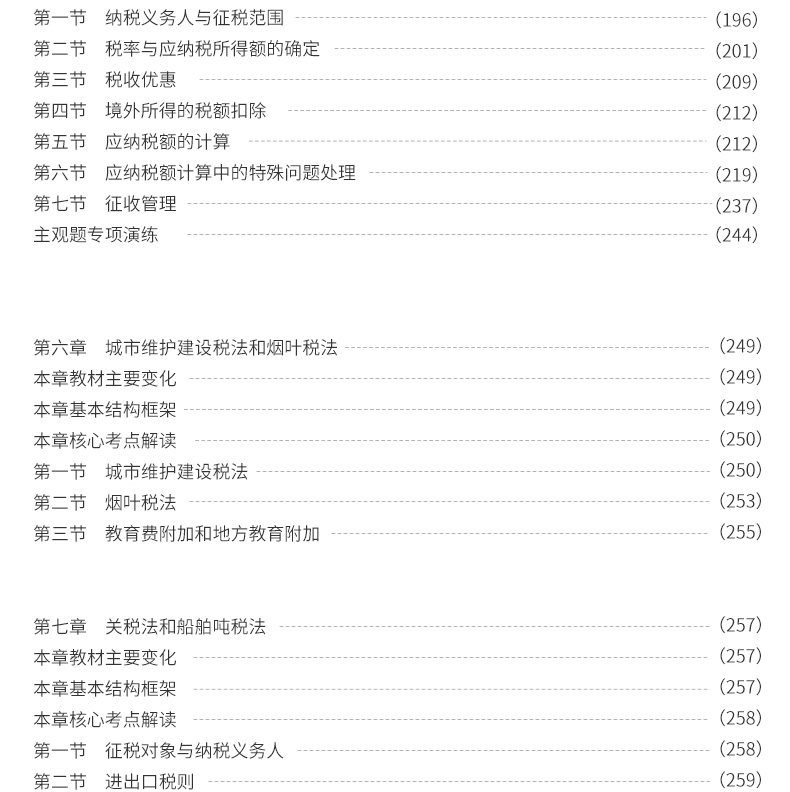 第一节　纳税义务人与征税范围 (196)
第二节　税率与应纳税所得额的确定 (201)
第三节　税收优惠 (209)
第四节　境外所得的税额扣除 (212)
第五节　应纳税额的计算 (212)
第六节　应纳税额计算中的特殊问题处理 (219)
第七节　征收管理 (237)
主观题专项演练 (244)

第六章　城市维护建设税法和烟叶税法 (249)
本章教材主要变化 (249)
本章基本结构框架 (249)
本章核心考点解读 (250)
第一节　城市维护建设税法 (250)
第二节　烟叶税法 (253)
第三节　教育费附加和地方教育附加 (255)

第七章　关税法和船舶吨税法 (257)
本章教材主要变化 (257)
本章基本结构框架 (257)
本章核心考点解读 (258)
第一节　征税对象与纳税义务人 (258)
第二节　进出口税则 (259)